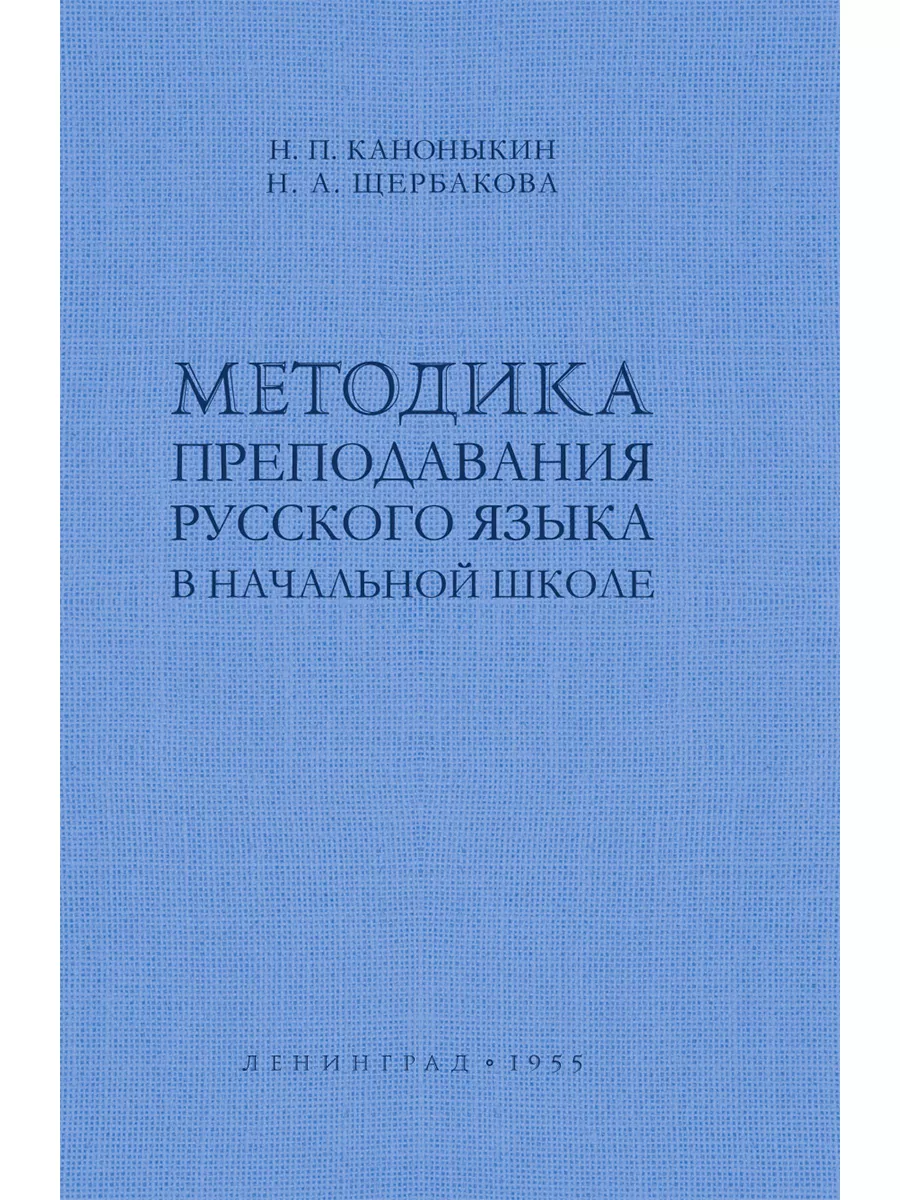 Н. П. КАНОНЫКИН
Н. А. ЩЕРБАКОВА

МЕТОДИКА ПРЕПОДАВАНИЯ РУССКОГО ЯЗЫКА В НАЧАЛЬНОЙ ШКОЛЕ

ЛЕНИНГРАД • 1955